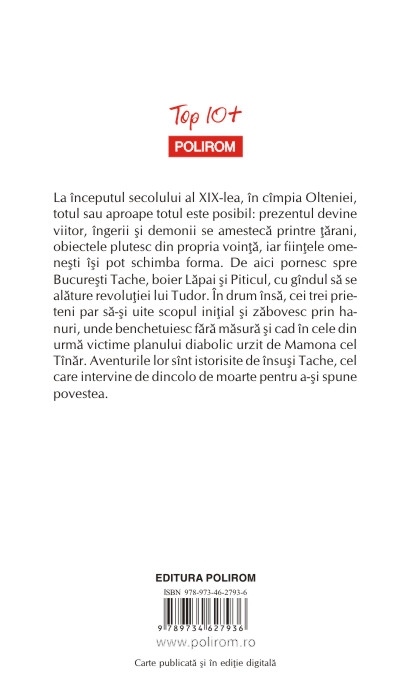 Top 10+
POLIROM

La începutul secolului al XIX-lea, în cîmpia Olteniei, totul sau aproape totul este posibil: prezentul devine viitor, îngerii şi demonii se amestecă printre ţărani, obiectele plutesc din propria voinţă, iar fiinţele omeneşti îşi pot schimba forma. De aici pornesc spre Bucureşti Tache, boier Lăpai şi Piticul, cu gîndul să se alăture revoluţiei lui Tudor. În drum însă, cei trei prieteni par să-şi uite scopul iniţial şi zăbovesc prin hanuri, unde benchetuiesc fără măsură şi cad în cele din urmă victime planului diabolic urzit de Mamona cel Tînăr. Aventurile lor sînt istorisite de însuşi Tache, cel care intervine de dincolo de moarte pentru a-şi spune povestea.

EDITURA POLIROM
ISBN 978-973-46-2793-6
9 789734 627936
www.polirom.ro
Carte publicată şi în ediţie digitală